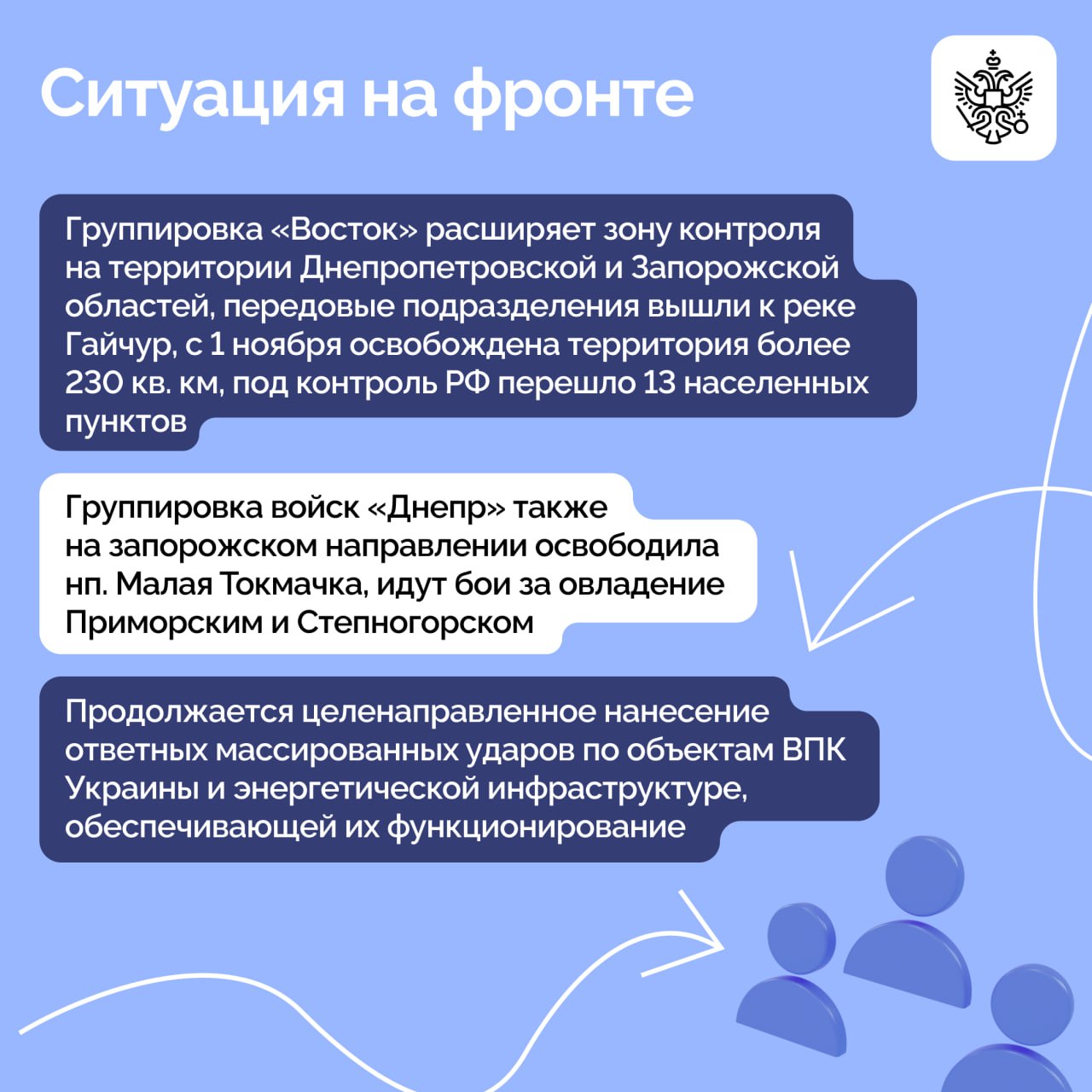 Ситуация на фронте

Группировка «Восток» расширяет зону контроля на территории Днепропетровской и Запорожской областей, передовые подразделения вышли к реке Гайчур, с 1 ноября освобождена территория более 230 кв. км, под контроль РФ перешло 13 населенных пунктов

Группировка войск «Днепр» также на запорожском направлении освободила нп. Малая Токмачка, идут бои за овладение Приморским и Степногорском

Продолжается целенаправленное нанесение ответных массированных ударов по объектам ВПК Украины и энергетической инфраструктуре, обеспечивающей их функционирование